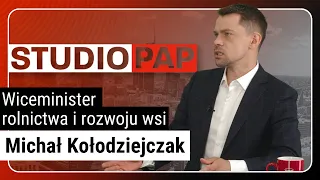 STUDIO PAP

Wiceminister rolnictwa i rozwoju wsi

Michał Kołodziejczak